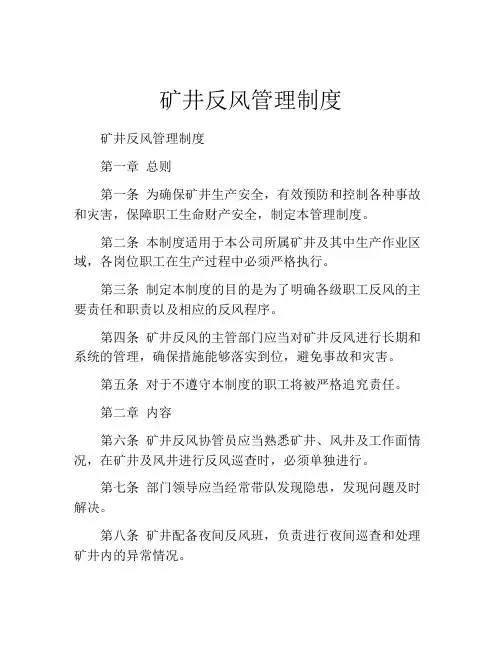 矿井反风管理制度

矿井反风管理制度

第一章 总则

第一条 为确保矿井生产安全，有效预防和控制各种事故和灾害，保障职工生命财产安全，制定本管理制度。

第二条 本制度适用于本公司所属矿井及其中生产作业区域，各岗位职工在生产过程中必须严格执行。

第三条 制定本制度的目的是为了明确各级职工反风的主要责任和职责以及相应的反风程序。

第四条 矿井反风的主管部门应当对矿井反风进行长期和系统的管理，确保措施能够落实到位，避免事故和灾害。

第五条 对于不遵守本制度的职工将被严格追究责任。

第二章 内容

第六条 矿井反风协管员应当熟悉矿井、风井及工作面情况，在矿井及风井进行反风巡查时，必须单独进行。

第七条 部门领导应当经常带队发现隐患，发现问题及时解决。

第八条 矿井配备夜间反风班，负责进行夜间巡查和处理矿井内的异常情况。